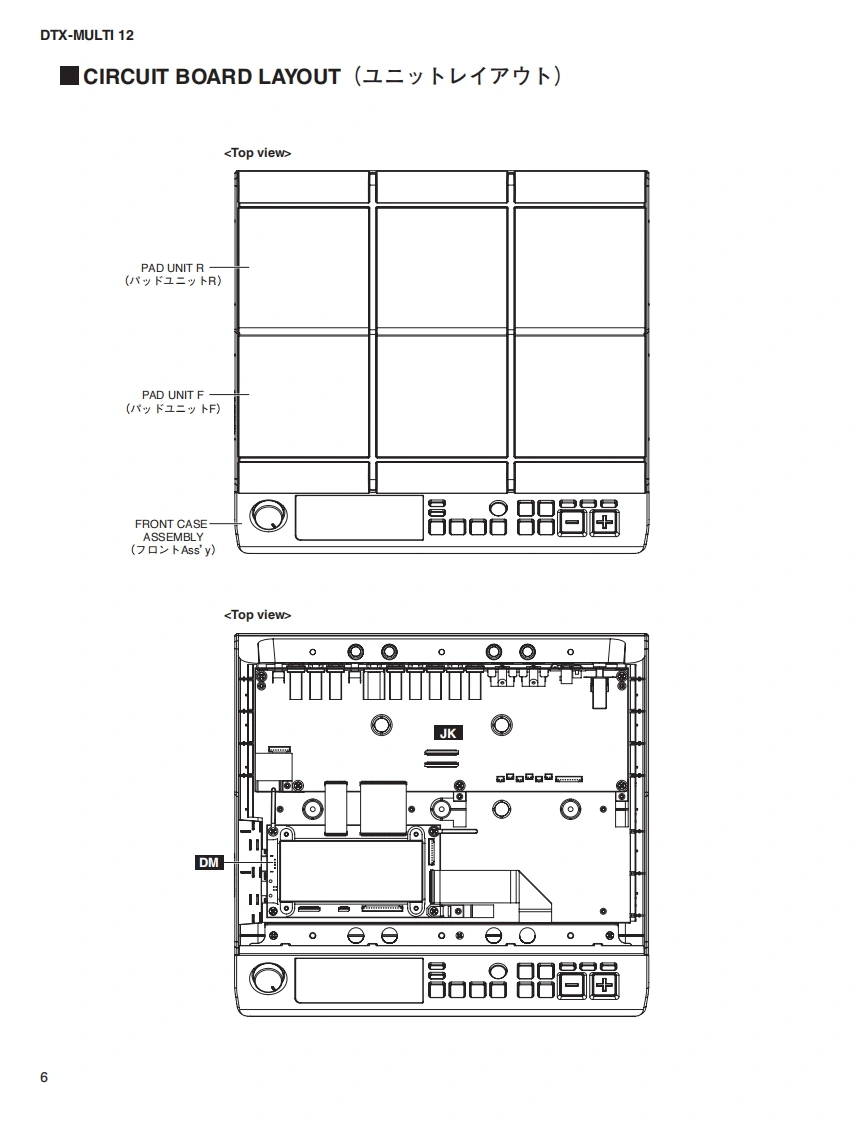 DTX-MULTI 12

■ CIRCUIT BOARD LAYOUT（ユニットレイアウト）

<Top view>

PAD UNIT R
（パッドユニットR）

PAD UNIT F
（パッドユニットF）

FRONT CASE ASSEMBLY
（フロントAss'y）

<Top view>

JK

DM

6